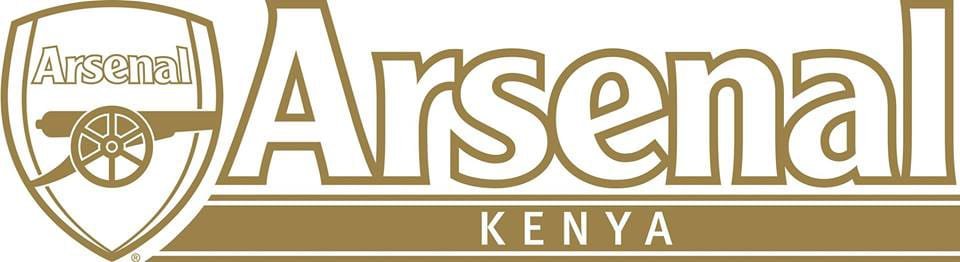 Arsenal
Arsenal
KENYA